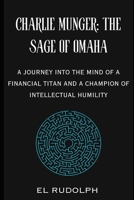 CHARLIE MUNGER: THE SAGE OF OMAHA

A JOURNEY INTO THE MIND OF A FINANCIAL TITAN AND A CHAMPION OF INTELLECTUAL HUMILITY

EL RUDOLPH